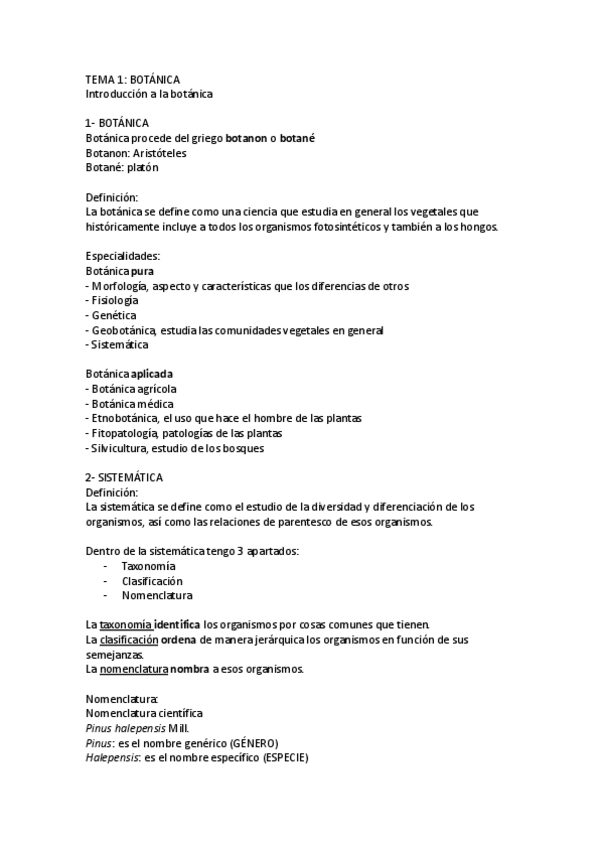 TEMA 1: BOTÁNICA
Introducción a la botánica

1- BOTÁNICA
Botánica procede del griego botanon o botané
Botanon: Aristóteles
Botané: platón

Definición:
La botánica se define como una ciencia que estudia en general los vegetales que históricamente incluye a todos los organismos fotosintéticos y también a los hongos.

Especialidades:
Botánica pura
- Morfología, aspecto y características que los diferencias de otros
- Fisiología
- Genética
- Geobotánica, estudia las comunidades vegetales en general
- Sistemática

Botánica aplicada
- Botánica agrícola
- Botánica médica
- Etnobotánica, el uso que hace el hombre de las plantas
- Fitopatología, patologías de las plantas
- Silvicultura, estudio de los bosques

2- SISTEMÁTICA
Definición:
La sistemática se define como el estudio de la diversidad y diferenciación de los organismos, así como las relaciones de parentesco de esos organismos.

Dentro de la sistemática tengo 3 apartados:
- Taxonomía
- Clasificación
- Nomenclatura

La taxonomía identifica los organismos por cosas comunes que tienen.
La clasificación ordena de manera jerárquica los organismos en función de sus semejanzas.
La nomenclatura nombra a esos organismos.

Nomenclatura:
Nomenclatura científica
Pinus halepensis Mill.
Pinus: es el nombre genérico (GÉNERO)
Halepensis: es el nombre específico (ESPECIE)